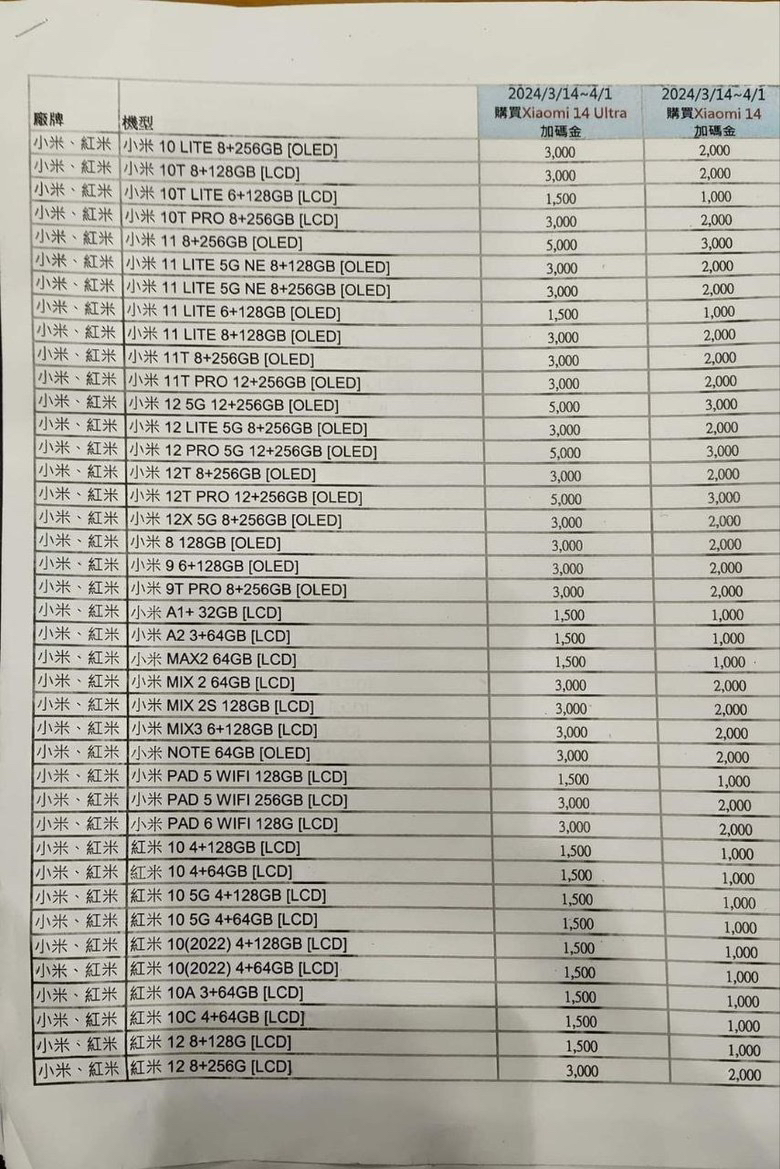 | 廠牌 | 機型 | 2024/3/14~4/1 購買Xiaomi 14 Ultra 加碼金 | 2024/3/14~4/1 購買Xiaomi 14 加碼金 |
|---|---|---|---|
| 小米、紅米 | 小米 10 LITE 8+256GB [OLED] | 3,000 | 2,000 |
| 小米、紅米 | 小米 10T 8+128GB [LCD] | 3,000 | 2,000 |
| 小米、紅米 | 小米 10T LITE 6+128GB [LCD] | 1,500 | 1,000 |
| 小米、紅米 | 小米 10T PRO 8+256GB [LCD] | 3,000 | 2,000 |
| 小米、紅米 | 小米 11 8+256GB [OLED] | 5,000 | 3,000 |
| 小米、紅米 | 小米 11 LITE 5G NE 8+128GB [OLED] | 3,000 | 2,000 |
| 小米、紅米 | 小米 11 LITE 5G NE 8+256GB [OLED] | 3,000 | 2,000 |
| 小米、紅米 | 小米 11 LITE 6+128GB [OLED] | 1,500 | 1,000 |
| 小米、紅米 | 小米 11 LITE 8+128GB [OLED] | 3,000 | 2,000 |
| 小米、紅米 | 小米 11T 8+256GB [OLED] | 3,000 | 2,000 |
| 小米、紅米 | 小米 11T PRO 12+256GB [OLED] | 3,000 | 2,000 |
| 小米、紅米 | 小米 12 5G 12+256GB [OLED] | 5,000 | 3,000 |
| 小米、紅米 | 小米 12 LITE 5G 8+256GB [OLED] | 3,000 | 2,000 |
| 小米、紅米 | 小米 12 PRO 5G 12+256GB [OLED] | 5,000 | 3,000 |
| 小米、紅米 | 小米 12T 8+256GB [OLED] | 3,000 | 2,000 |
| 小米、紅米 | 小米 12T PRO 12+256GB [OLED] | 5,000 | 3,000 |
| 小米、紅米 | 小米 12X 5G 8+256GB [OLED] | 3,000 | 2,000 |
| 小米、紅米 | 小米 8 128GB [OLED] | 3,000 | 2,000 |
| 小米、紅米 | 小米 9 6+128GB [OLED] | 3,000 | 2,000 |
| 小米、紅米 | 小米 9T PRO 8+256GB [OLED] | 3,000 | 2,000 |
| 小米、紅米 | 小米 A1+ 32GB [LCD] | 1,500 | 1,000 |
| 小米、紅米 | 小米 A2 3+64GB [LCD] | 1,500 | 1,000 |
| 小米、紅米 | 小米 MAX2 64GB [LCD] | 1,500 | 1,000 |
| 小米、紅米 | 小米 MIX 2 64GB [LCD] | 3,000 | 2,000 |
| 小米、紅米 | 小米 MIX 2S 128GB [LCD] | 3,000 | 2,000 |
| 小米、紅米 | 小米 MIX3 6+128GB [LCD] | 3,000 | 2,000 |
| 小米、紅米 | 小米 NOTE 64GB [OLED] | 3,000 | 2,000 |
| 小米、紅米 | 小米 PAD 5 WIFI 128GB [LCD] | 1,500 | 1,000 |
| 小米、紅米 | 小米 PAD 5 WIFI 256GB [LCD] | 3,000 | 2,000 |
| 小米、紅米 | 小米 PAD 6 WIFI 128G [LCD] | 3,000 | 2,000 |
| 小米、紅米 | 紅米 10 4+128GB [LCD] | 1,500 | 1,000 |
| 小米、紅米 | 紅米 10 4+64GB [LCD] | 1,500 | 1,000 |
| 小米、紅米 | 紅米 10 5G 4+128GB [LCD] | 1,500 | 1,000 |
| 小米、紅米 | 紅米 10 5G 4+64GB [LCD] | 1,500 | 1,000 |
| 小米、紅米 | 紅米 10(2022) 4+128GB [LCD] | 1,500 | 1,000 |
| 小米、紅米 | 紅米 10(2022) 4+64GB [LCD] | 1,500 | 1,000 |
| 小米、紅米 | 紅米 10A 3+64GB [LCD] | 1,500 | 1,000 |
| 小米、紅米 | 紅米 10C 4+64GB [LCD] | 1,500 | 1,000 |
| 小米、紅米 | 紅米 12 8+128G [LCD] | 1,500 | 1,000 |
| 小米、紅米 | 紅米 12 8+256G [LCD] | 3,000 | 2,000 |